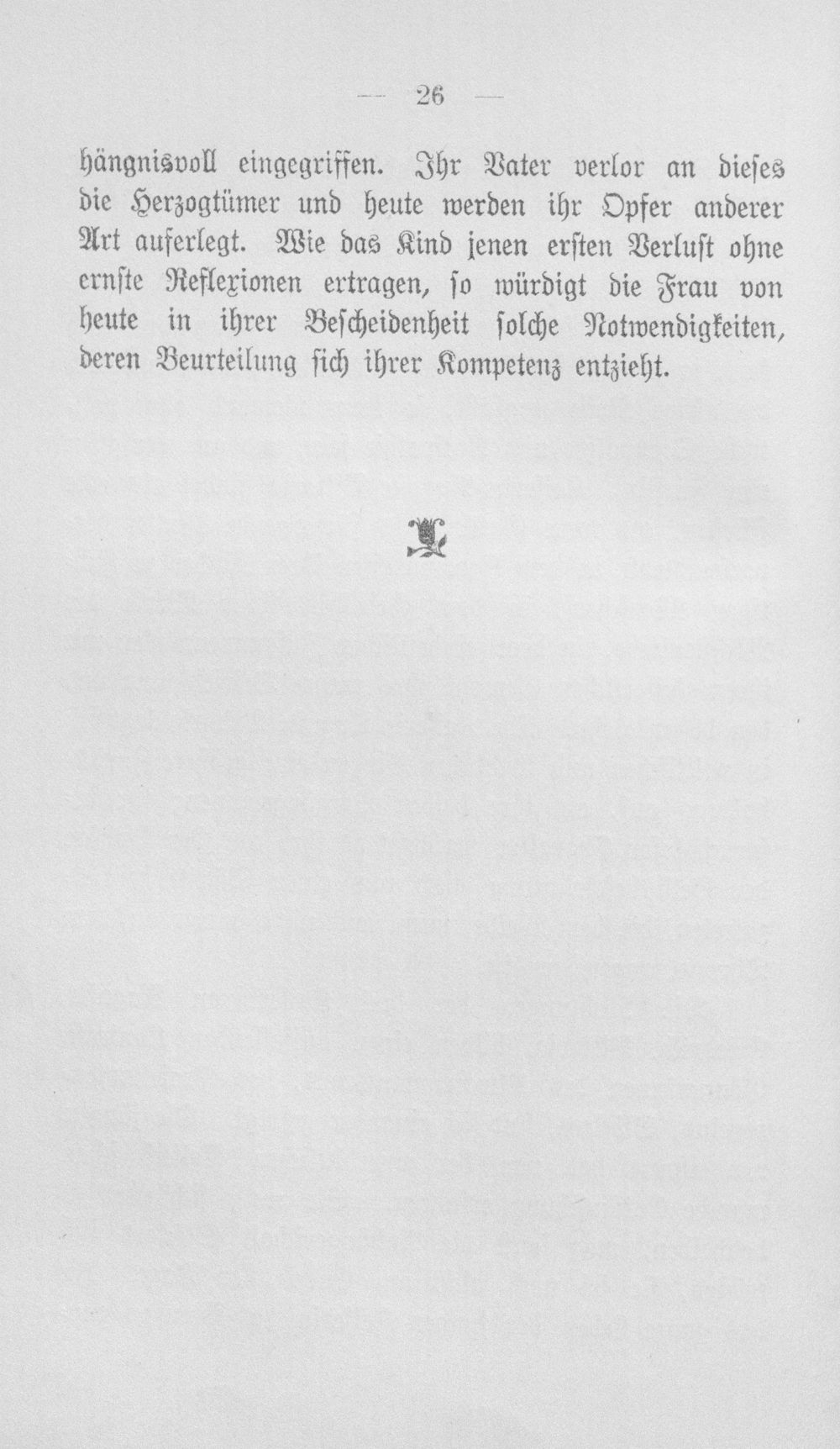 — 26 —

hängnisvoll eingegriffen. Ihr Vater verlor an dieses die Herzogtümer und heute werden ihr Opfer anderer Art auferlegt. Wie das Kind jenen ersten Verlust ohne ernste Reflexionen ertragen, so würdigt die Frau von heute in ihrer Bescheidenheit solche Notwendigkeiten, deren Beurteilung sich ihrer Kompetenz entzieht.